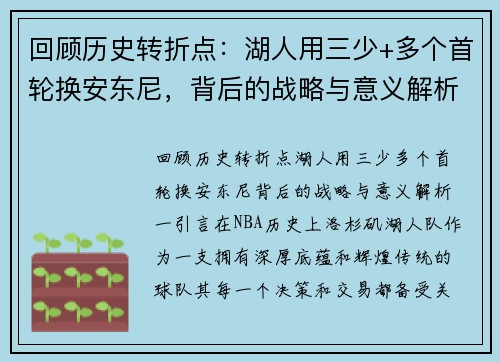 回顾历史转折点：湖人用三少+多个首轮换安东尼，背后的战略与意义解析

回顾历史转折点湖人用三少多个首轮换安东尼背后的战略与意义解析一引言在NBA历史上洛杉矶湖人队作为一支拥有深厚底蕴和辉煌传统的球队其每一个决策和交易都备受关